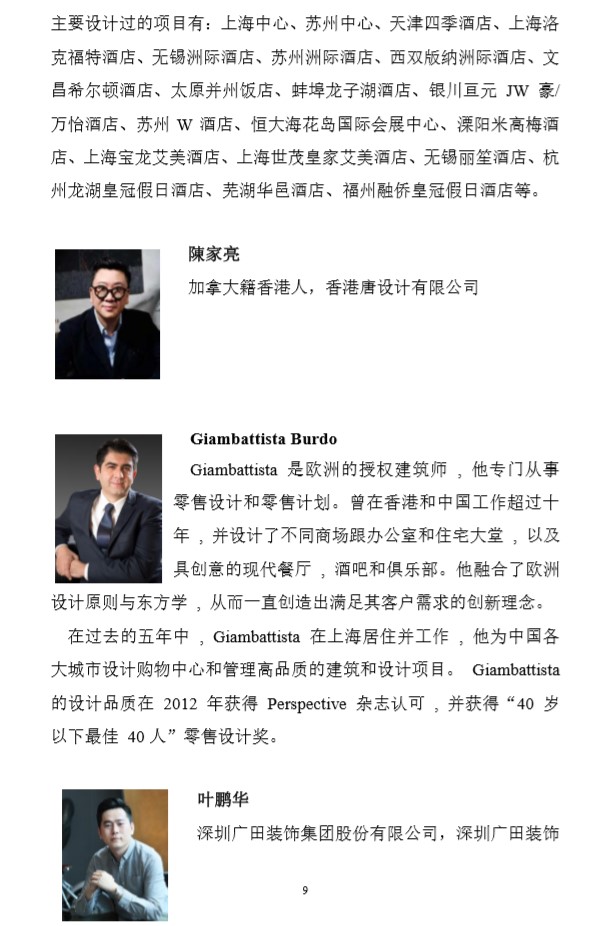 主要设计过的项目有：上海中心、苏州中心、天津四季酒店、上海洛克福特酒店、无锡洲际酒店、苏州洲际酒店、西双版纳洲际酒店、文昌希尔顿酒店、太原并州饭店、蚌埠龙子湖酒店、银川亘元 JW 豪/万怡酒店、苏州 W 酒店、恒大海花岛国际会展中心、溧阳米高梅酒店、上海宝龙艾美酒店、上海世茂皇家艾美酒店、无锡丽笙酒店、杭州龙湖皇冠假日酒店、芜湖华邑酒店、福州融侨皇冠假日酒店等。

陳家亮

加拿大籍香港人，香港唐设计有限公司

Giambattista Burdo

Giambattista 是欧洲的授权建筑师，他专门从事零售设计和零售计划。曾在香港和中国工作超过十年，并设计了不同商场跟办公室和住宅大堂，以及具创意的现代餐厅，酒吧和俱乐部。他融合了欧洲设计原则与东方学，从而一直创造出满足其客户需求的创新理念。

在过去的五年中，Giambattista 在上海居住并工作，他为中国各大城市设计购物中心和管理高品质的建筑和设计项目。 Giambattista 的设计品质在 2012 年获得 Perspective 杂志认可，并获得“40 岁以下最佳 40 人”零售设计奖。

叶鹏华

深圳广田装饰集团股份有限公司，深圳广田装饰

9